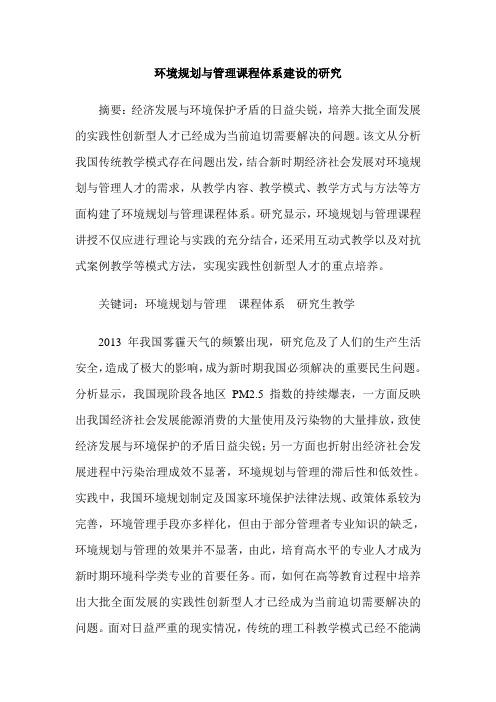 环境规划与管理课程体系建设的研究

摘要：经济发展与环境保护矛盾的日益尖锐，培养大批全面发展的实践性创新型人才已经成为当前迫切需要解决的问题。该文从分析我国传统教学模式存在问题出发，结合新时期经济社会发展对环境规划与管理人才的需求，从教学内容、教学模式、教学方式与方法等方面构建了环境规划与管理课程体系。研究显示，环境规划与管理课程讲授不仅应进行理论与实践的充分结合，还采用互动式教学以及对抗式案例教学等模式方法，实现实践性创新型人才的重点培养。

关键词：环境规划与管理　课程体系　研究生教学

2013 年我国雾霾天气的频繁出现，研究危及了人们的生产生活安全，造成了极大的影响，成为新时期我国必须解决的重要民生问题。分析显示，我国现阶段各地区 PM2.5 指数的持续爆表，一方面反映出我国经济社会发展能源消费的大量使用及污染物的大量排放，致使经济发展与环境保护的矛盾日益尖锐；另一方面也折射出经济社会发展进程中污染治理成效不显著，环境规划与管理的滞后性和低效性。实践中，我国环境规划制定及国家环境保护法律法规、政策体系较为完善，环境管理手段亦多样化，但由于部分管理者专业知识的缺乏，环境规划与管理的效果并不显著，由此，培育高水平的专业人才成为新时期环境科学类专业的首要任务。而，如何在高等教育过程中培养出大批全面发展的实践性创新型人才已经成为当前迫切需要解决的问题。面对日益严重的现实情况，传统的理工科教学模式已经不能满